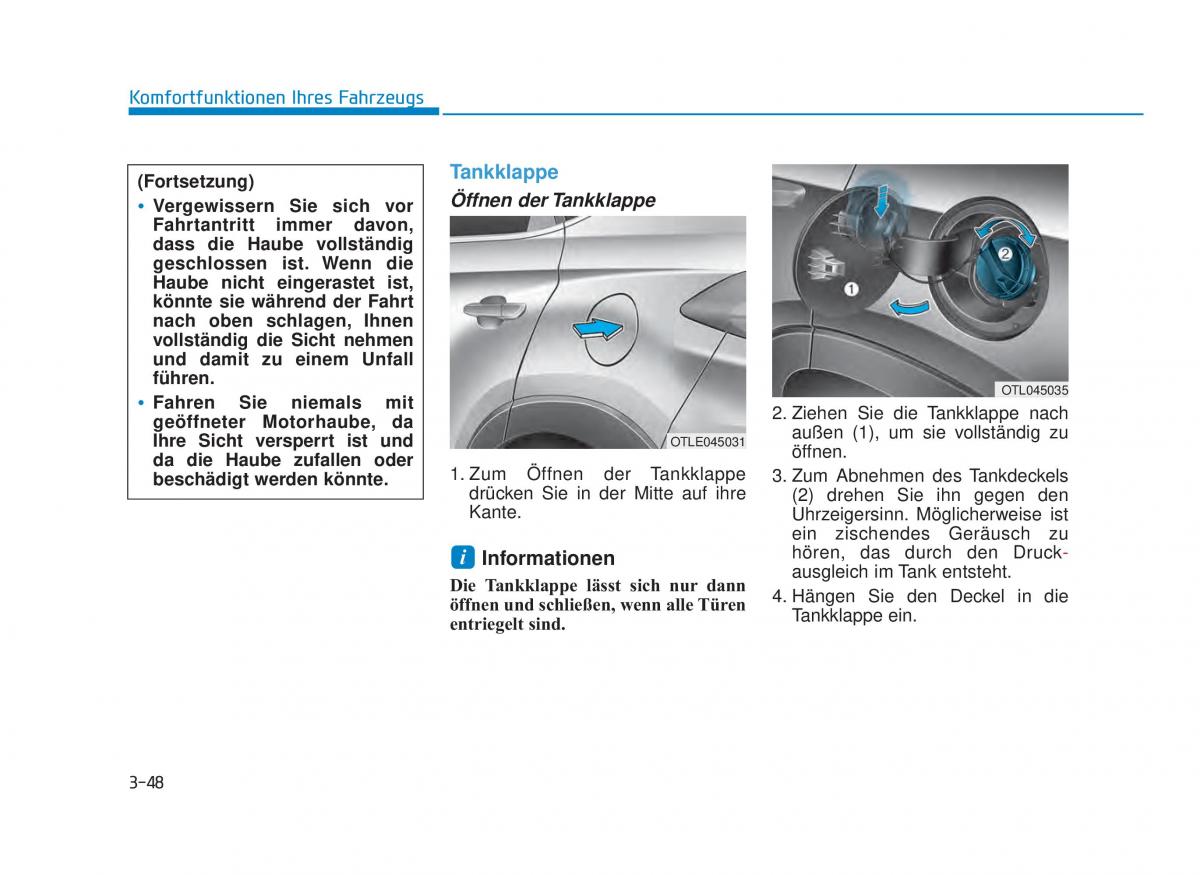 Komfortfunktionen Ihres Fahrzeugs

(Fortsetzung)
• Vergewissern Sie sich vor Fahrtantritt immer davon, dass die Haube vollständig geschlossen ist. Wenn die Haube nicht eingerastet ist, könnte sie während der Fahrt nach oben schlagen, Ihnen vollständig die Sicht nehmen und damit zu einem Unfall führen.
• Fahren Sie niemals mit geöffneter Motorhaube, da Ihre Sicht versperrt ist und da die Haube zufallen oder beschädigt werden könnte.

Tankklappe

Öffnen der Tankklappe

OTLE045031

1. Zum Öffnen der Tankklappe drücken Sie in der Mitte auf ihre Kante.

i Informationen

Die Tankklappe lässt sich nur dann öffnen und schließen, wenn alle Türen entriegelt sind.

1
2

OTL045035

2. Ziehen Sie die Tankklappe nach außen (1), um sie vollständig zu öffnen.
3. Zum Abnehmen des Tankdeckels (2) drehen Sie ihn gegen den Uhrzeigersinn. Möglicherweise ist ein zischendes Geräusch zu hören, das durch den Druckausgleich im Tank entsteht.
4. Hängen Sie den Deckel in die Tankklappe ein.

3-48